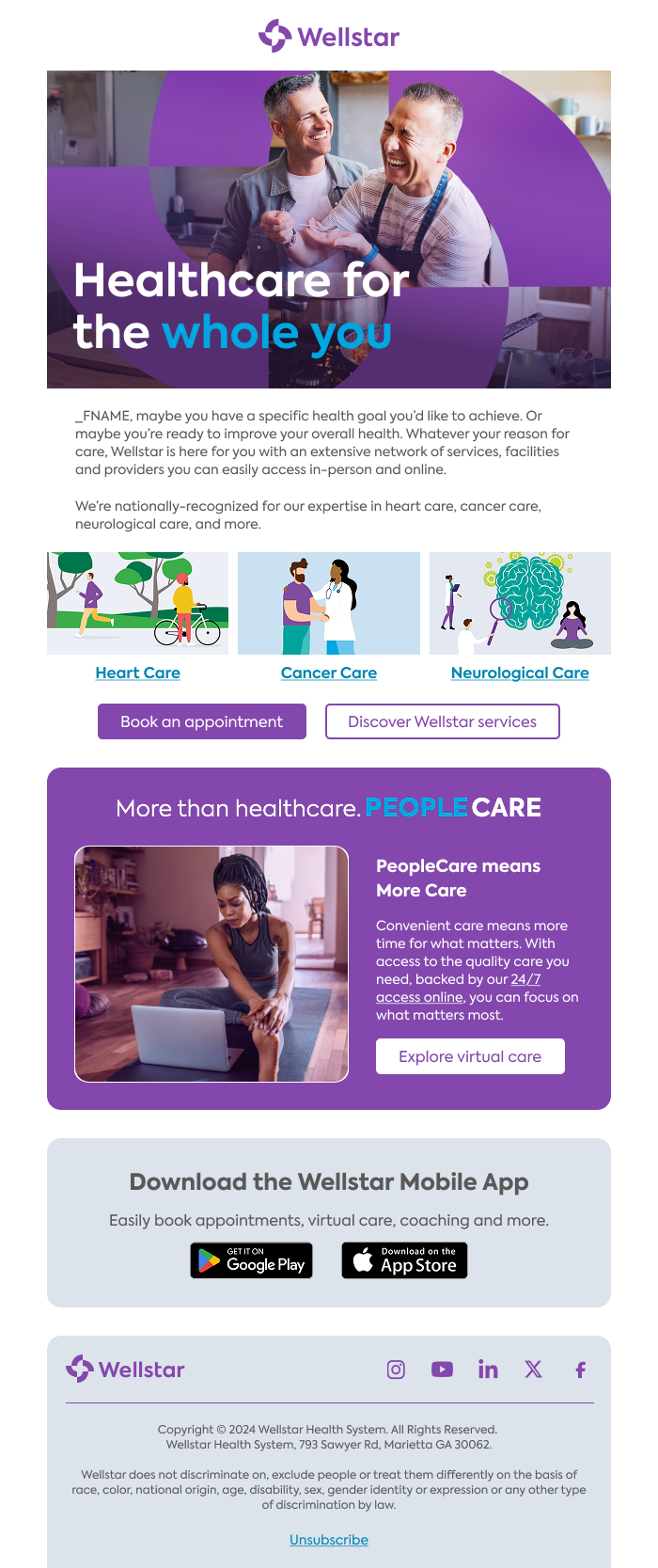 Wellstar

Healthcare for the whole you

_FNAME, maybe you have a specific health goal you'd like to achieve. Or maybe you're ready to improve your overall health. Whatever your reason for care, Wellstar is here for you with an extensive network of services, facilities and providers you can easily access in-person and online.

We're nationally-recognized for our expertise in heart care, cancer care, neurological care, and more.

Heart Care

Cancer Care

Neurological Care

Book an appointment

Discover Wellstar services

More than healthcare. PEOPLE CARE

PeopleCare means More Care

Convenient care means more time for what matters. With access to the quality care you need, backed by our 24/7 access online, you can focus on what matters most.

Explore virtual care

Download the Wellstar Mobile App

Easily book appointments, virtual care, coaching and more.

GET IT ON Google Play

Download on the App Store

Wellstar

Copyright © 2024 Wellstar Health System. All Rights Reserved.
Wellstar Health System, 793 Sawyer Rd, Marietta GA 30062.

Wellstar does not discriminate on, exclude people or treat them differently on the basis of race, color, national origin, age, disability, sex, gender identity or expression or any other type of discrimination by law.

Unsubscribe